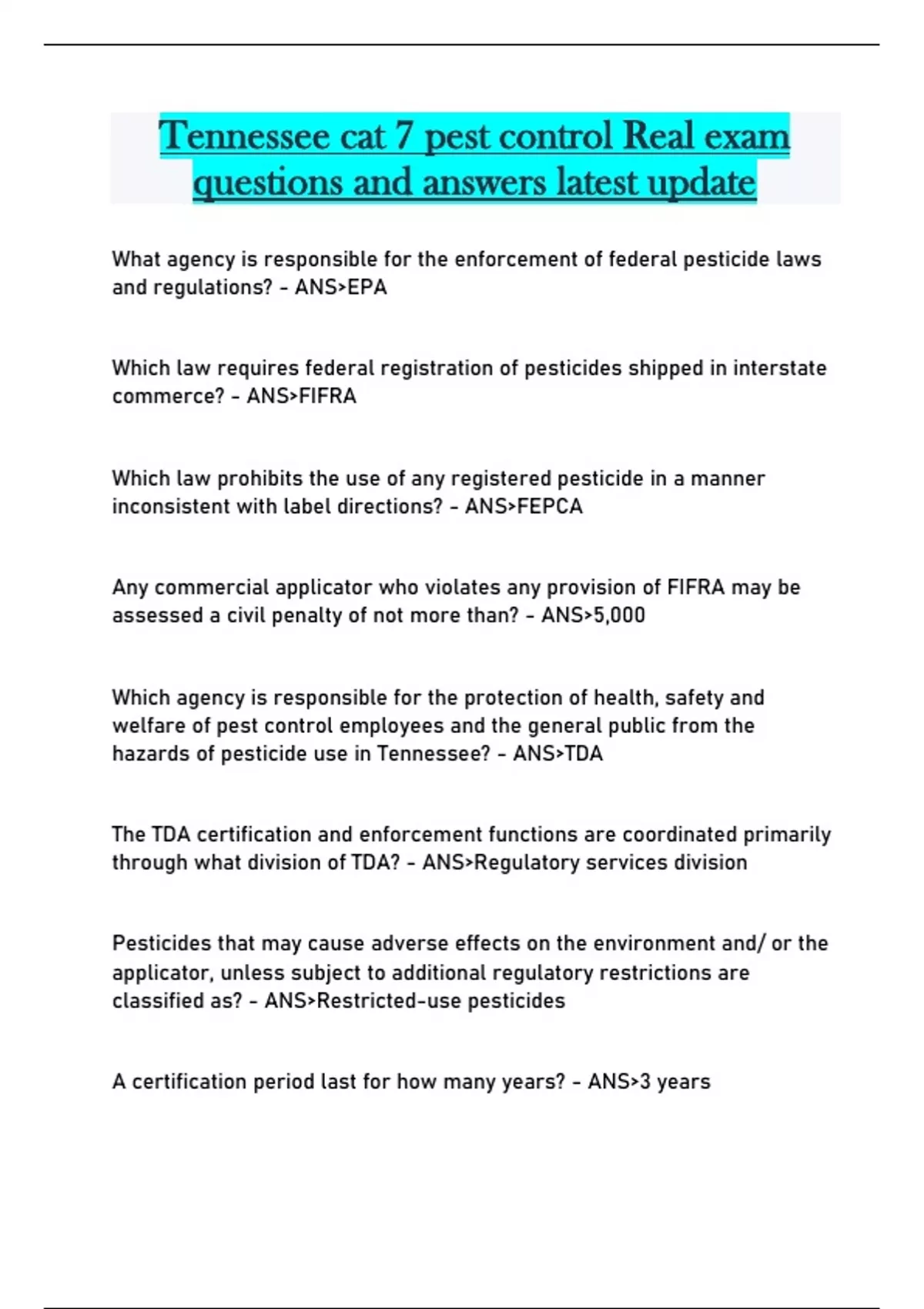 Tennessee cat 7 pest control Real exam questions and answers latest update

What agency is responsible for the enforcement of federal pesticide laws and regulations? - ANS>EPA

Which law requires federal registration of pesticides shipped in interstate commerce? - ANS>FIFRA

Which law prohibits the use of any registered pesticide in a manner inconsistent with label directions? - ANS>FEPCA

Any commercial applicator who violates any provision of FIFRA may be assessed a civil penalty of not more than? - ANS>5,000

Which agency is responsible for the protection of health, safety and welfare of pest control employees and the general public from the hazards of pesticide use in Tennessee? - ANS>TDA

The TDA certification and enforcement functions are coordinated primarily through what division of TDA? - ANS>Regulatory services division

Pesticides that may cause adverse effects on the environment and/ or the applicator, unless subject to additional regulatory restrictions are classified as? - ANS>Restricted-use pesticides

A certification period last for how many years? - ANS>3 years